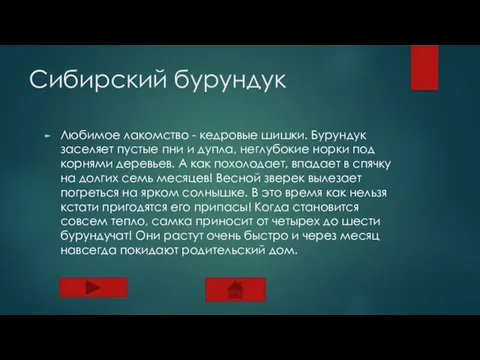 Сибирский бурундук

Любимое лакомство - кедровые шишки. Бурундук заселяет пустые пни и дупла, неглубокие норки под корнями деревьев. А как похолодает, впадает в спячку на долгих семь месяцев! Весной зверек вылезает погреться на ярком солнышке. В это время как нельзя кстати пригодятся его припасы! Когда становится совсем тепло, самка приносит от четырех до шести бурундучат! Они растут очень быстро и через месяц навсегда покидают родительский дом.